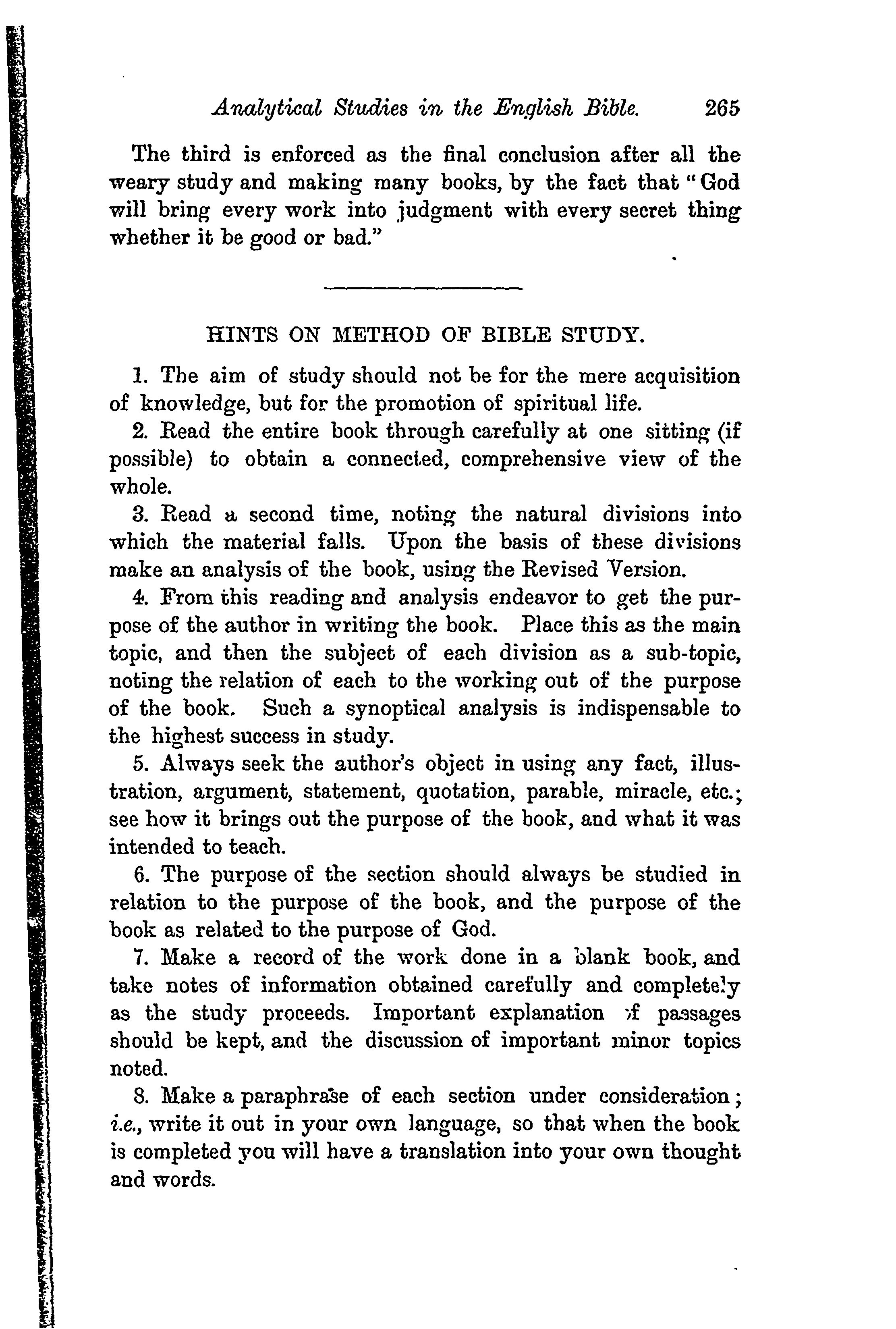 Analytical Studies in the English Bible. 265

The third is enforced as the final conclusion after all the weary study and making many books, by the fact that "God will bring every work into judgment with every secret thing whether it be good or bad."

HINTS ON METHOD OF BIBLE STUDY.

1. The aim of study should not be for the mere acquisition of knowledge, but for the promotion of spiritual life.

2. Read the entire book through carefully at one sitting (if possible) to obtain a connected, comprehensive view of the whole.

3. Read a second time, noting the natural divisions into which the material falls. Upon the basis of these divisions make an analysis of the book, using the Revised Version.

4. From this reading and analysis endeavor to get the purpose of the author in writing the book. Place this as the main topic, and then the subject of each division as a sub-topic, noting the relation of each to the working out of the purpose of the book. Such a synoptical analysis is indispensable to the highest success in study.

5. Always seek the author's object in using any fact, illustration, argument, statement, quotation, parable, miracle, etc.; see how it brings out the purpose of the book, and what it was intended to teach.

6. The purpose of the section should always be studied in relation to the purpose of the book, and the purpose of the book as related to the purpose of God.

7. Make a record of the work done in a blank book, and take notes of information obtained carefully and completely as the study proceeds. Important explanation of passages should be kept, and the discussion of important minor topics noted.

8. Make a paraphrase of each section under consideration; i.e., write it out in your own language, so that when the book is completed you will have a translation into your own thought and words.